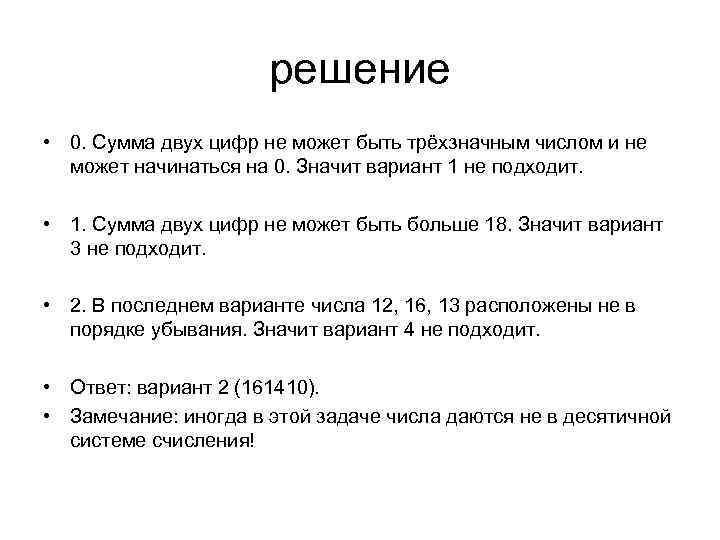 решение

• 0. Сумма двух цифр не может быть трёхзначным числом и не может начинаться на 0. Значит вариант 1 не подходит.

• 1. Сумма двух цифр не может быть больше 18. Значит вариант 3 не подходит.

• 2. В последнем варианте числа 12, 16, 13 расположены не в порядке убывания. Значит вариант 4 не подходит.

• Ответ: вариант 2 (161410).
• Замечание: иногда в этой задаче числа даются не в десятичной системе счисления!